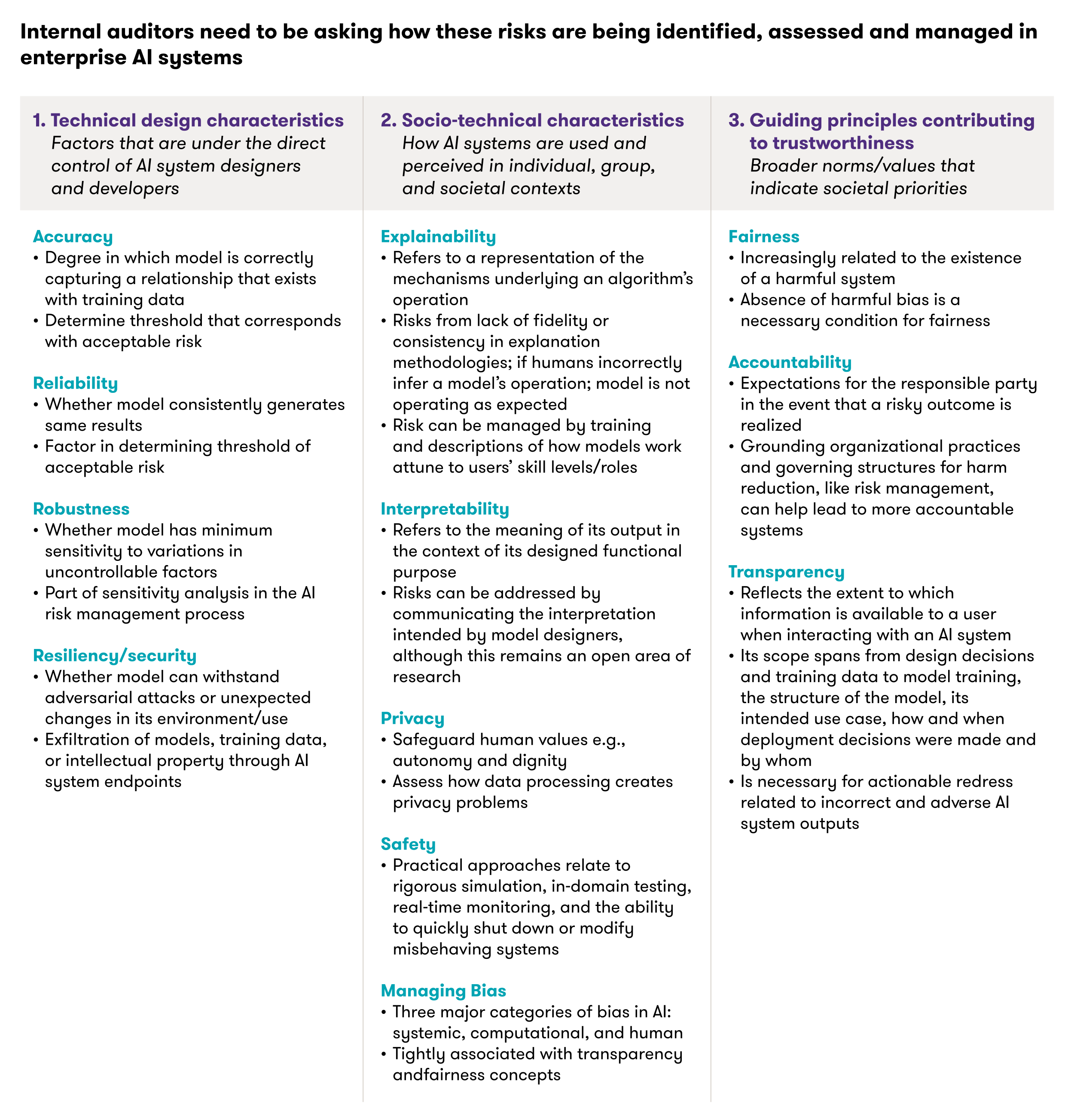 Internal auditors need to be asking how these risks are being identified, assessed and managed in enterprise AI systems

1. Technical design characteristics
Factors that are under the direct control of AI system designers and developers

Accuracy
• Degree in which model is correctly capturing a relationship that exists with training data
• Determine threshold that corresponds with acceptable risk

Reliability
• Whether model consistently generates same results
• Factor in determining threshold of acceptable risk

Robustness
• Whether model has minimum sensitivity to variations in uncontrollable factors
• Part of sensitivity analysis in the AI risk management process

Resiliency/security
• Whether model can withstand adversarial attacks or unexpected changes in its environment/use
• Exfiltration of models, training data, or intellectual property through AI system endpoints

2. Socio-technical characteristics
How AI systems are used and perceived in individual, group, and societal contexts

Explainability
• Refers to a representation of the mechanisms underlying an algorithm's operation
• Risks from lack of fidelity or consistency in explanation methodologies; if humans incorrectly infer a model's operation; model is not operating as expected
• Risk can be managed by training and descriptions of how models work attune to users' skill levels/roles

Interpretability
• Refers to the meaning of its output in the context of its designed functional purpose
• Risks can be addressed by communicating the interpretation intended by model designers, although this remains an open area of research

Privacy
• Safeguard human values e.g., autonomy and dignity
• Assess how data processing creates privacy problems

Safety
• Practical approaches relate to rigorous simulation, in-domain testing, real-time monitoring, and the ability to quickly shut down or modify misbehaving systems

Managing Bias
• Three major categories of bias in AI: systemic, computational, and human
• Tightly associated with transparency andfairness concepts

3. Guiding principles contributing to trustworthiness
Broader norms/values that indicate societal priorities

Fairness
• Increasingly related to the existence of a harmful system
• Absence of harmful bias is a necessary condition for fairness

Accountability
• Expectations for the responsible party in the event that a risky outcome is realized
• Grounding organizational practices and governing structures for harm reduction, like risk management, can help lead to more accountable systems

Transparency
• Reflects the extent to which information is available to a user when interacting with an AI system
• Its scope spans from design decisions and training data to model training, the structure of the model, its intended use case, how and when deployment decisions were made and by whom
• Is necessary for actionable redress related to incorrect and adverse AI system outputs